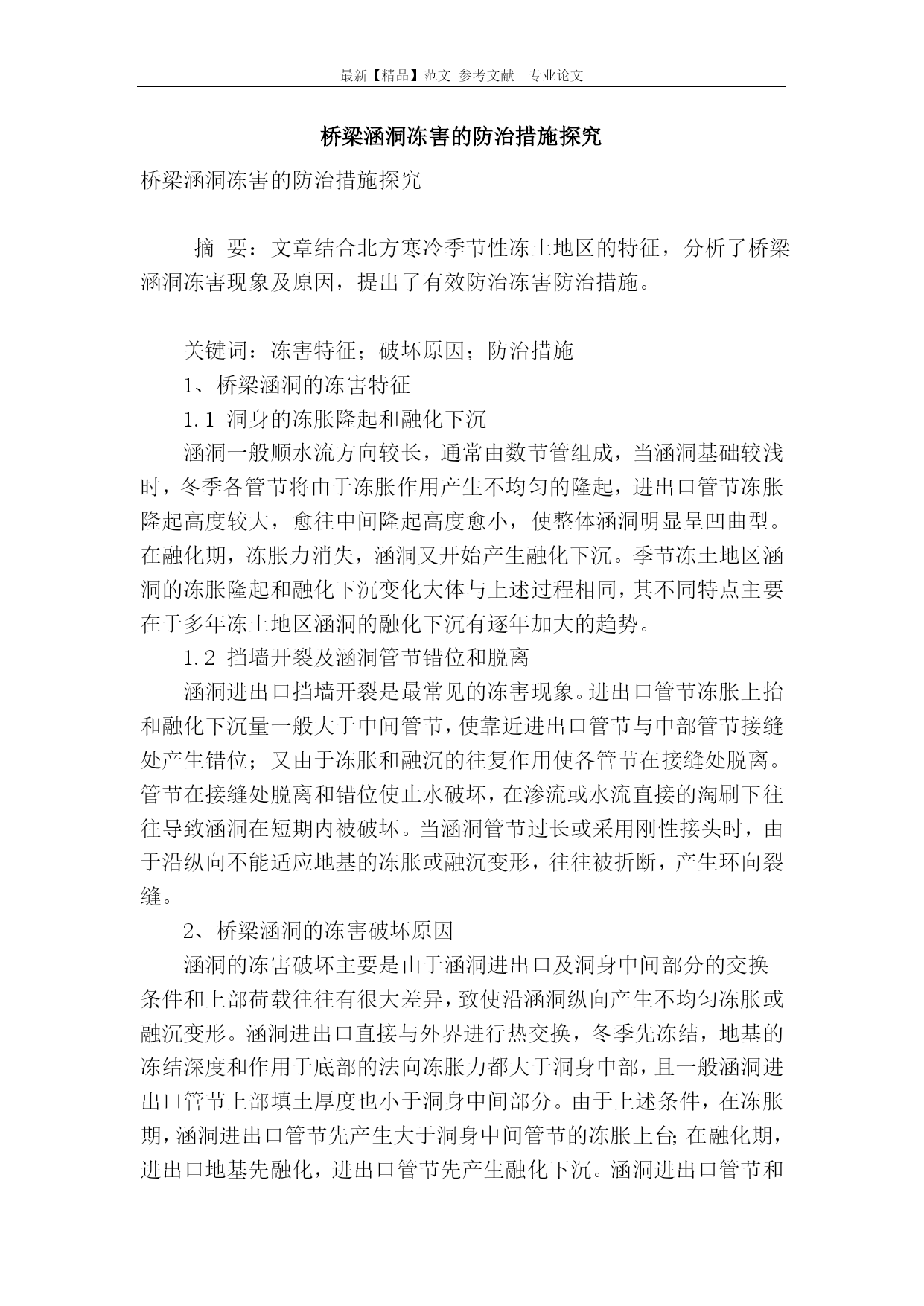 最新【精品】范文 参考文献 专业论文

桥梁涵洞冻害的防治措施探究

桥梁涵洞冻害的防治措施探究

摘 要：文章结合北方寒冷季节性冻土地区的特征，分析了桥梁涵洞冻害现象及原因，提出了有效防治冻害防治措施。

关键词：冻害特征；破坏原因；防治措施

1、桥梁涵洞的冻害特征

1.1 洞身的冻胀隆起和融化下沉

涵洞一般顺水流方向较长，通常由数节管组成，当涵洞基础较浅时，冬季各管节将由于冻胀作用产生不均匀的隆起，进出口管节冻胀隆起高度较大，愈往中间隆起高度愈小，使整体涵洞明显呈凹曲型。在融化期，冻胀力消失，涵洞又开始产生融化下沉。季节冻土地区涵洞的冻胀隆起和融化下沉变化大体与上述过程相同，其不同特点主要在于多年冻土地区涵洞的融化下沉有逐年加大的趋势。

1.2 挡墙开裂及涵洞管节错位和脱离

涵洞进出口挡墙开裂是最常见的冻害现象。进出口管节冻胀上抬和融化下沉量一般大于中间管节，使靠近进出口管节与中部管节接缝处产生错位；又由于冻胀和融沉的往复作用使各管节在接缝处脱离。管节在接缝处脱离和错位使止水破坏，在渗流或水流直接的淘刷下往往导致涵洞在短期内被破坏。当涵洞管节过长或采用刚性接头时，由于沿纵向不能适应地基的冻胀或融沉变形，往往被折断，产生环向裂缝。

2、桥梁涵洞的冻害破坏原因

涵洞的冻害破坏主要是由于涵洞进出口及洞身中间部分的交换条件和上部荷载往往有很大差异，致使沿涵洞纵向产生不均匀冻胀或融沉变形。涵洞进出口直接与外界进行热交换，冬季先冻结，地基的冻结深度和作用于底部的法向冻胀力都大于洞身中部，且一般涵洞进出口管节上部填土厚度也小于洞身中间部分。由于上述条件，在冻胀期，涵洞进出口管节先产生大于洞身中间管节的冻胀上台;在融化期，进出口地基先融化，进出口管节先产生融化下沉。涵洞进出口管节和